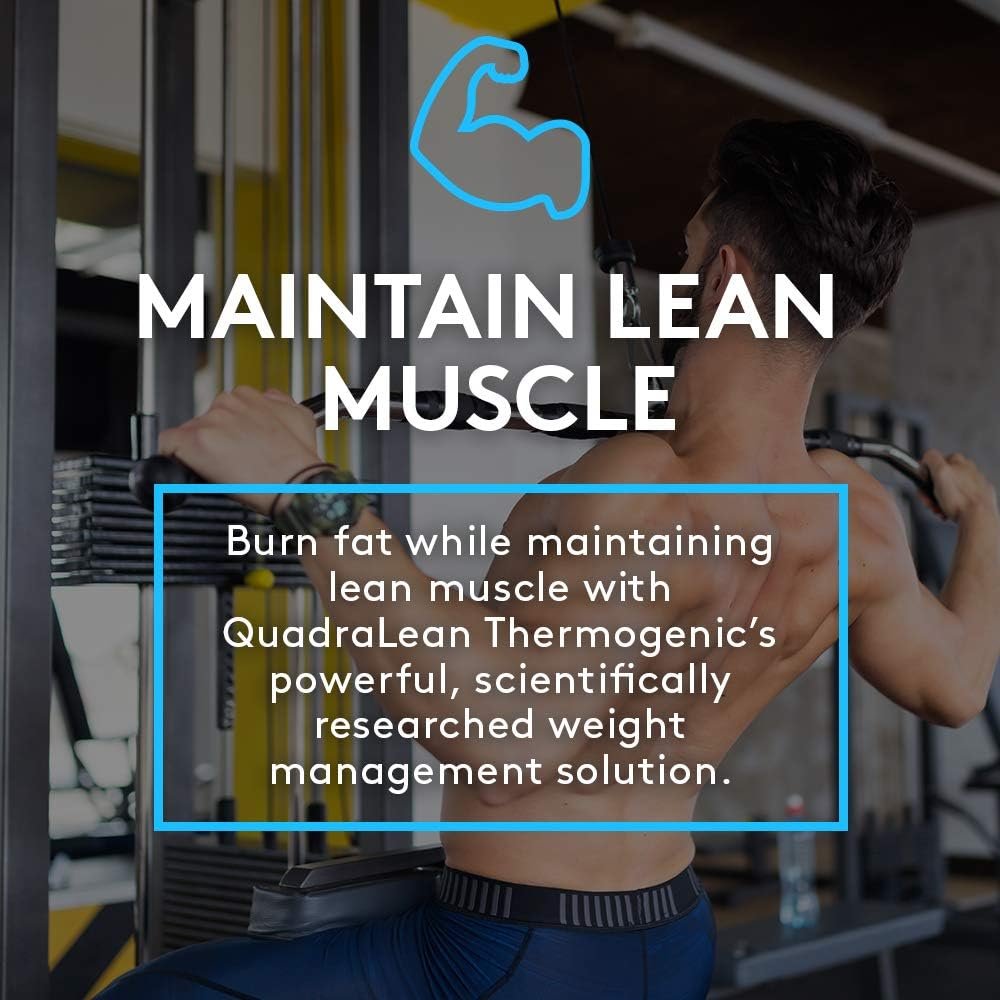 MAINTAIN LEAN MUSCLE

Burn fat while maintaining lean muscle with QuadraLean Thermogenic's powerful, scientifically researched weight management solution.